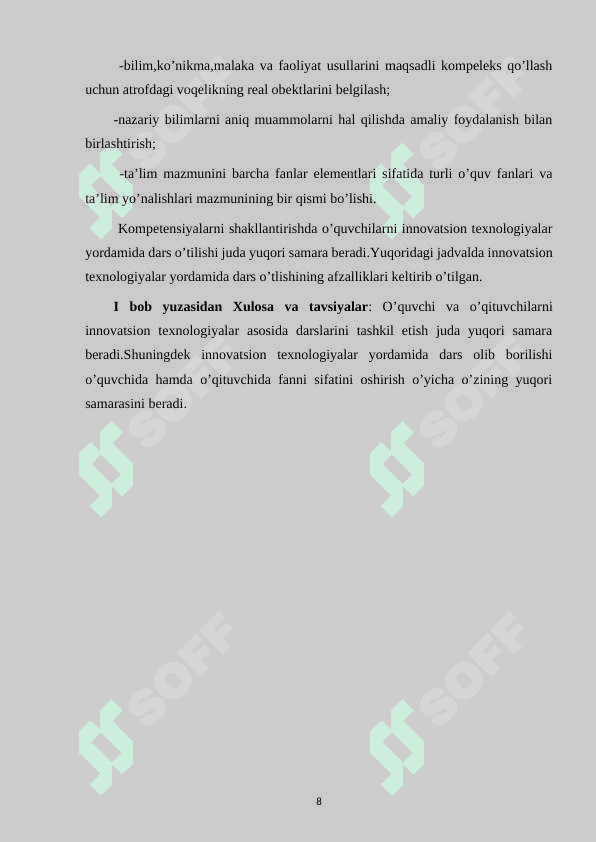 -bilim,ko’nikma,malaka va faoliyat usullarini maqsadli kompeleks qo’llash uchun atrofdagi voqelikning real obektlarini belgilash;

-nazariy bilimlarni aniq muammolarni hal qilishda amaliy foydalanish bilan birlashtirish;

-ta’lim mazmunini barcha fanlar elementlari sifatida turli o’quv fanlari va ta’lim yo’nalishlari mazmunining bir qismi bo’lishi.

Kompetensiyalarni shakllantirishda o’quvchilarni innovatsion texnologiyalar yordamida dars o’tilishi juda yuqori samara beradi.Yuqoridagi jadvalda innovatsion texnologiyalar yordamida dars o’tlishining afzalliklari keltirib o’tilgan.

I bob yuzasidan Xulosa va tavsiyalar: O’quvchi va o’qituvchilarni innovatsion texnologiyalar asosida darslarini tashkil etish juda yuqori samara beradi.Shuningdek innovatsion texnologiyalar yordamida dars olib borilishi o’quvchida hamda o’qituvchida fanni sifatini oshirish o’yicha o’zining yuqori samarasini beradi.

SOFF SOFF SOFF SOFF SOFF SOFF

8